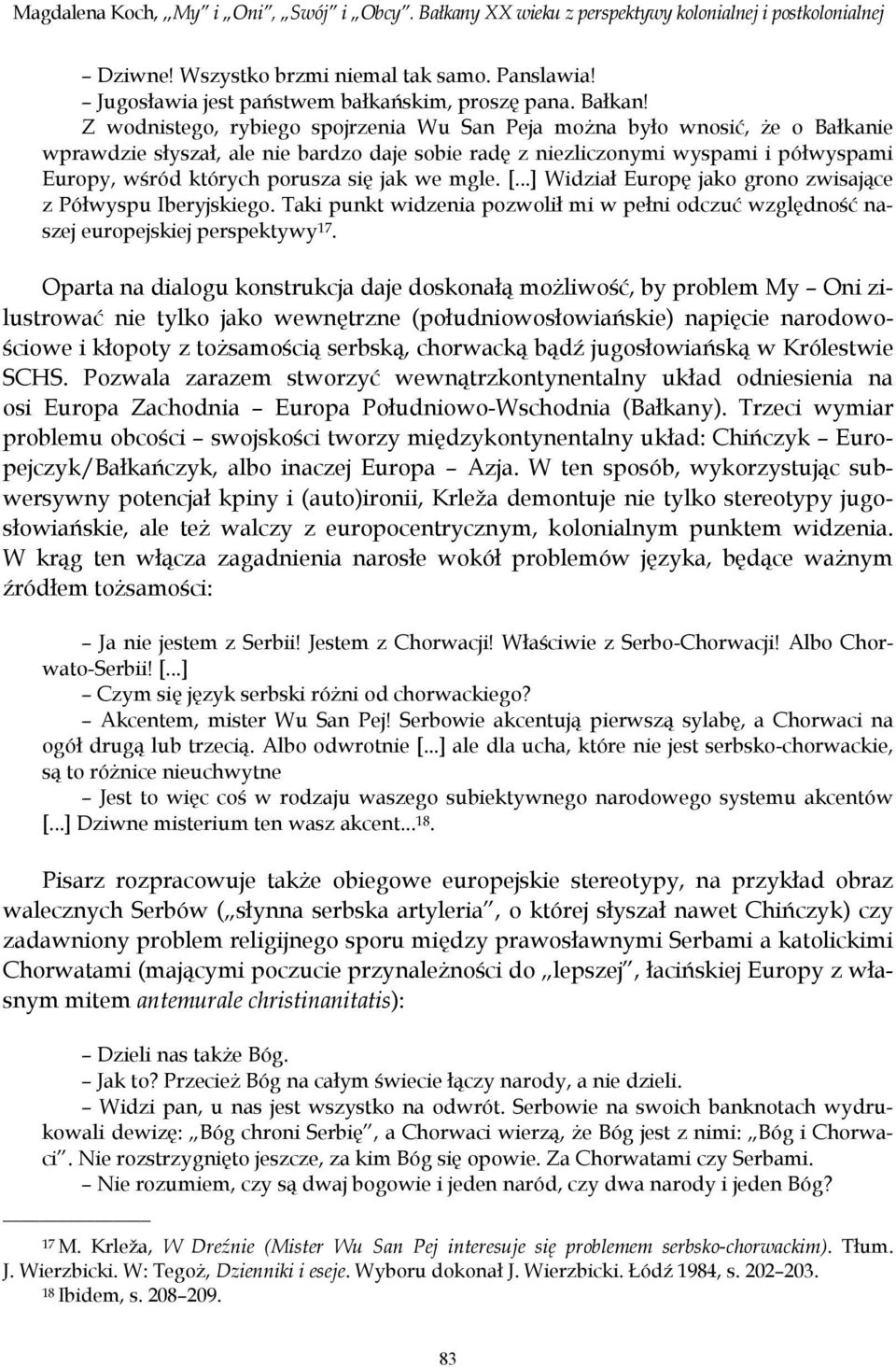 Magdalena Koch, „My” i „Oni”, „Swój” i „Obcy”. Bałkany XX wieku z perspektywy kolonialnej i postkolonialnej

– Dziwne! Wszystko brzmi niemal tak samo. Panslawia!
– Jugosławia jest państwem bałkańskim, proszę pana. Bałkan!
Z wodnistego, rybiego spojrzenia Wu San Peja można było wnosić, że o Bałkanie wprawdzie słyszał, ale nie bardzo daje sobie radę z niezliczonymi wyspami i półwyspami Europy, wśród których porusza się jak we mgle. [...] Widział Europę jako grono zwisające z Półwyspu Iberyjskiego. Taki punkt widzenia pozwolił mi w pełni odczuć względność naszej europejskiej perspektywy$^{17}$.

Oparta na dialogu konstrukcja daje doskonałą możliwość, by problem My – Oni zilustrować nie tylko jako wewnętrzne (południowosłowiańskie) napięcie narodowościowe i kłopoty z tożsamością serbską, chorwacką bądź jugosłowiańską w Królestwie SCHS. Pozwala zarazem stworzyć wewnątrzkontynentalny układ odniesienia na osi Europa Zachodnia – Europa Południowo-Wschodnia (Bałkany). Trzeci wymiar problemu obcości – swojskości tworzy międzykontynentalny układ: Chińczyk – Europejczyk/Bałkańczyk, albo inaczej Europa – Azja. W ten sposób, wykorzystując subwersywny potencjał kpiny i (auto)ironii, Krleža demontuje nie tylko stereotypy jugosłowiańskie, ale też walczy z europocentrycznym, kolonialnym punktem widzenia. W krąg ten włącza zagadnienia narosłe wokół problemów języka, będące ważnym źródłem tożsamości:

– Ja nie jestem z Serbii! Jestem z Chorwacji! Właściwie z Serbo-Chorwacji! Albo Chorwato-Serbii! [...]
– Czym się język serbski różni od chorwackiego?
– Akcentem, mister Wu San Pej! Serbowie akcentują pierwszą sylabę, a Chorwaci na ogół drugą lub trzecią. Albo odwrotnie [...] ale dla ucha, które nie jest serbsko-chorwackie, są to różnice nieuchwytne
– Jest to więc coś w rodzaju waszego subiektywnego narodowego systemu akcentów [...] Dziwne misterium ten wasz akcent...$^{18}$.

Pisarz rozpracowuje także obiegowe europejskie stereotypy, na przykład obraz walecznych Serbów („słynna serbska artyleria”, o której słyszał nawet Chińczyk) czy zadawniony problem religijnego sporu między prawosławnymi Serbami a katolickimi Chorwatami (mającymi poczucie przynależności do „lepszej”, łacińskiej Europy z własnym mitem antemurale christinanitatis):

– Dzieli nas także Bóg.
– Jak to? Przecież Bóg na całym świecie łączy narody, a nie dzieli.
– Widzi pan, u nas jest wszystko na odwrót. Serbowie na swoich banknotach wydrukowali dewizę: „Bóg chroni Serbię”, a Chorwaci wierzą, że Bóg jest z nimi: „Bóg i Chorwaci”. Nie rozstrzygnięto jeszcze, za kim Bóg się opowie. Za Chorwatami czy Serbami.
– Nie rozumiem, czy są dwaj bogowie i jeden naród, czy dwa narody i jeden Bóg?

$^{17}$ M. Krleža, W Dreźnie (Mister Wu San Pej interesuje się problemem serbsko-chorwackim). Tłum. J. Wierzbicki. W: Tegoż, Dzienniki i eseje. Wyboru dokonał J. Wierzbicki. Łódź 1984, s. 202–203.
$^{18}$ Ibidem, s. 208–209.

83